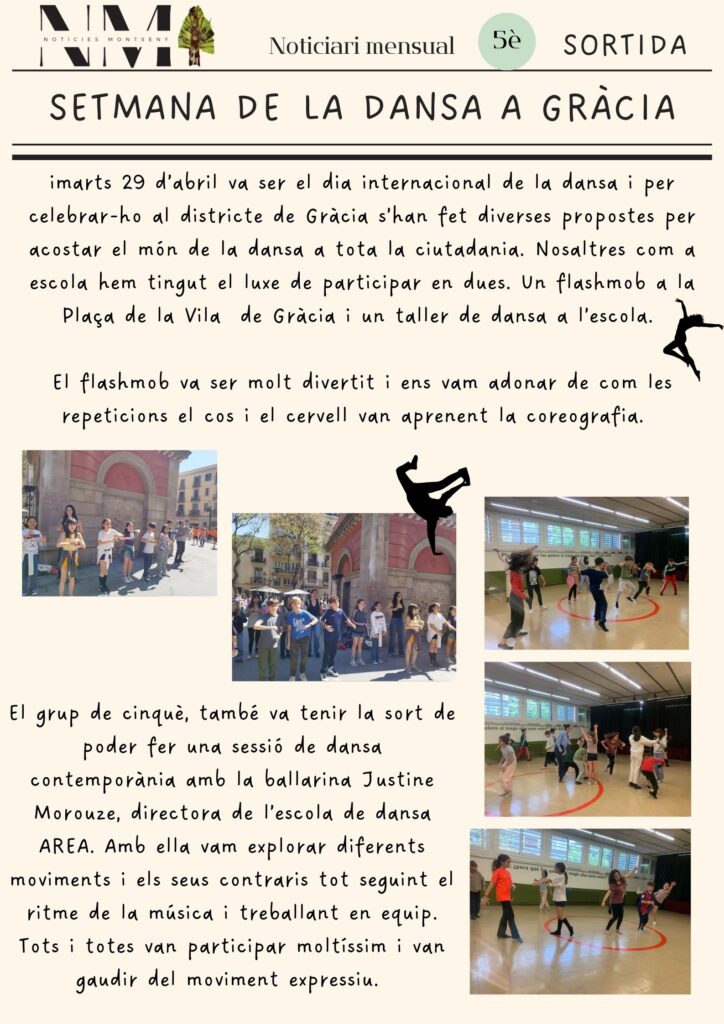 NM
NOTICIES MONTSENY

Noticiari mensual

5è

SORTIDA

SETMANA DE LA DANSA A GRÀCIA

imarts 29 d'abril va ser el dia internacional de la dansa i per celebrar-ho al districte de Gràcia s'han fet diverses propostes per acostar el món de la dansa a tota la ciutadania. Nosaltres com a escola hem tingut el luxe de participar en dues. Un flashmob a la Plaça de la Vila de Gràcia i un taller de dansa a l'escola.

El flashmob va ser molt divertit i ens vam adonar de com les repeticions el cos i el cervell van aprenent la coreografia.

El grup de cinquè, també va tenir la sort de poder fer una sessió de dansa contemporània amb la ballarina Justine Morouze, directora de l'escola de dansa AREA. Amb ella vam explorar diferents moviments i els seus contraris tot seguint el ritme de la música i treballant en equip. Tots i totes van participar moltíssim i van gaudir del moviment expressiu.